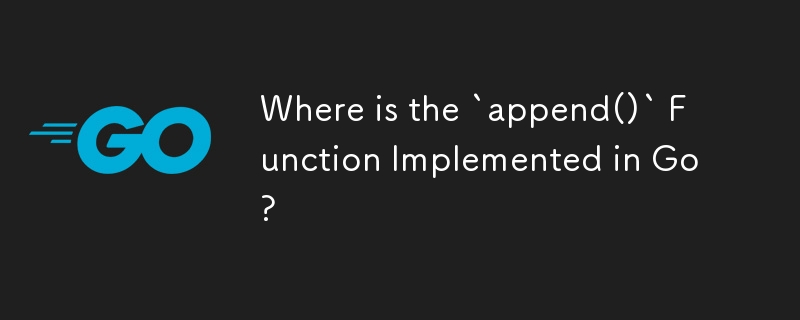 GO

Where is the `append()` Function Implemented in Go?